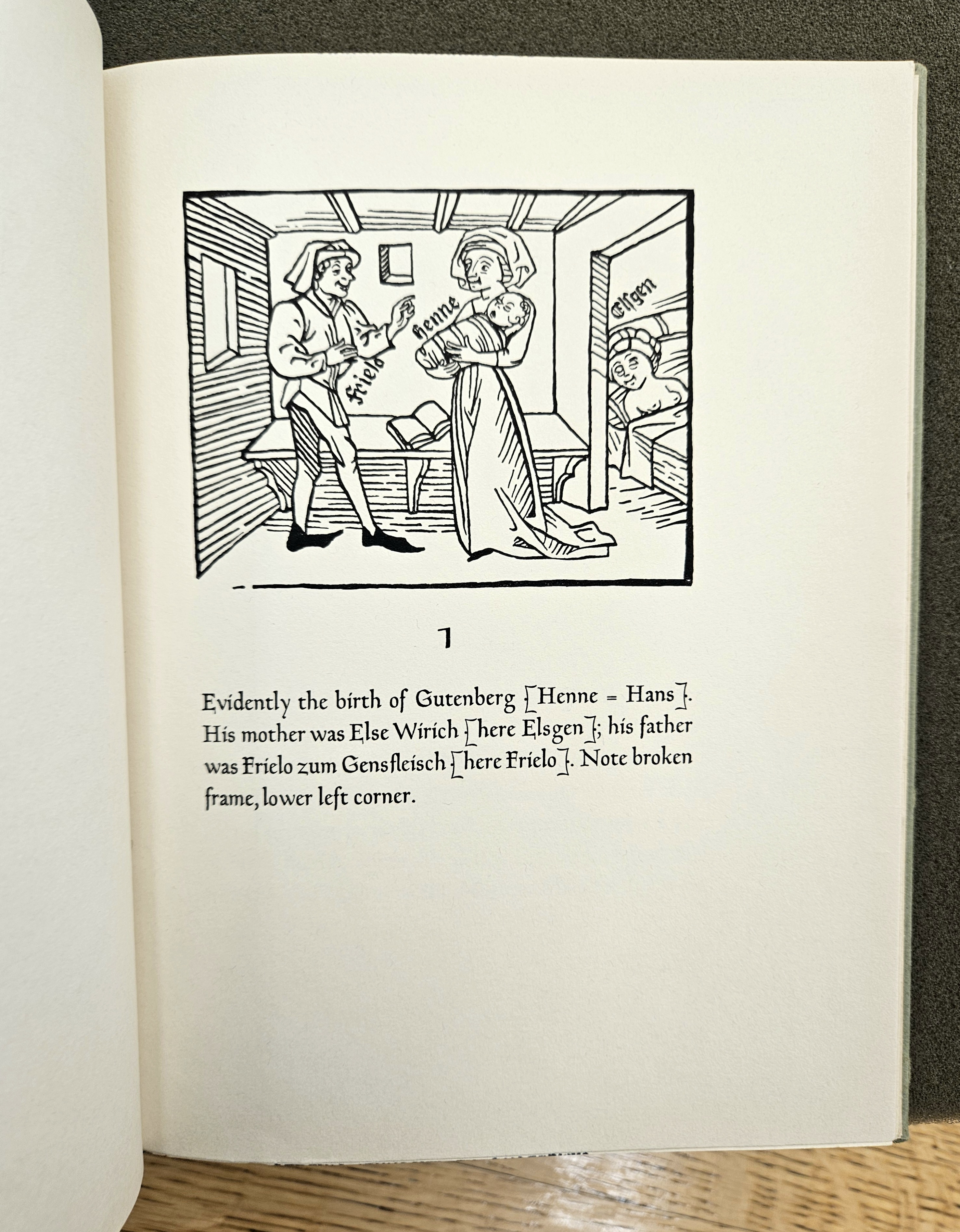 Frielo
Henne
Elsgen

1

Evidently the birth of Gutenberg [Henne = Hans]. His mother was Else Wirich [here Elsgen]; his father was Frielo zum Gensfleisch [here Frielo]. Note broken frame, lower left corner.